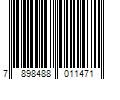 7 898488 011471